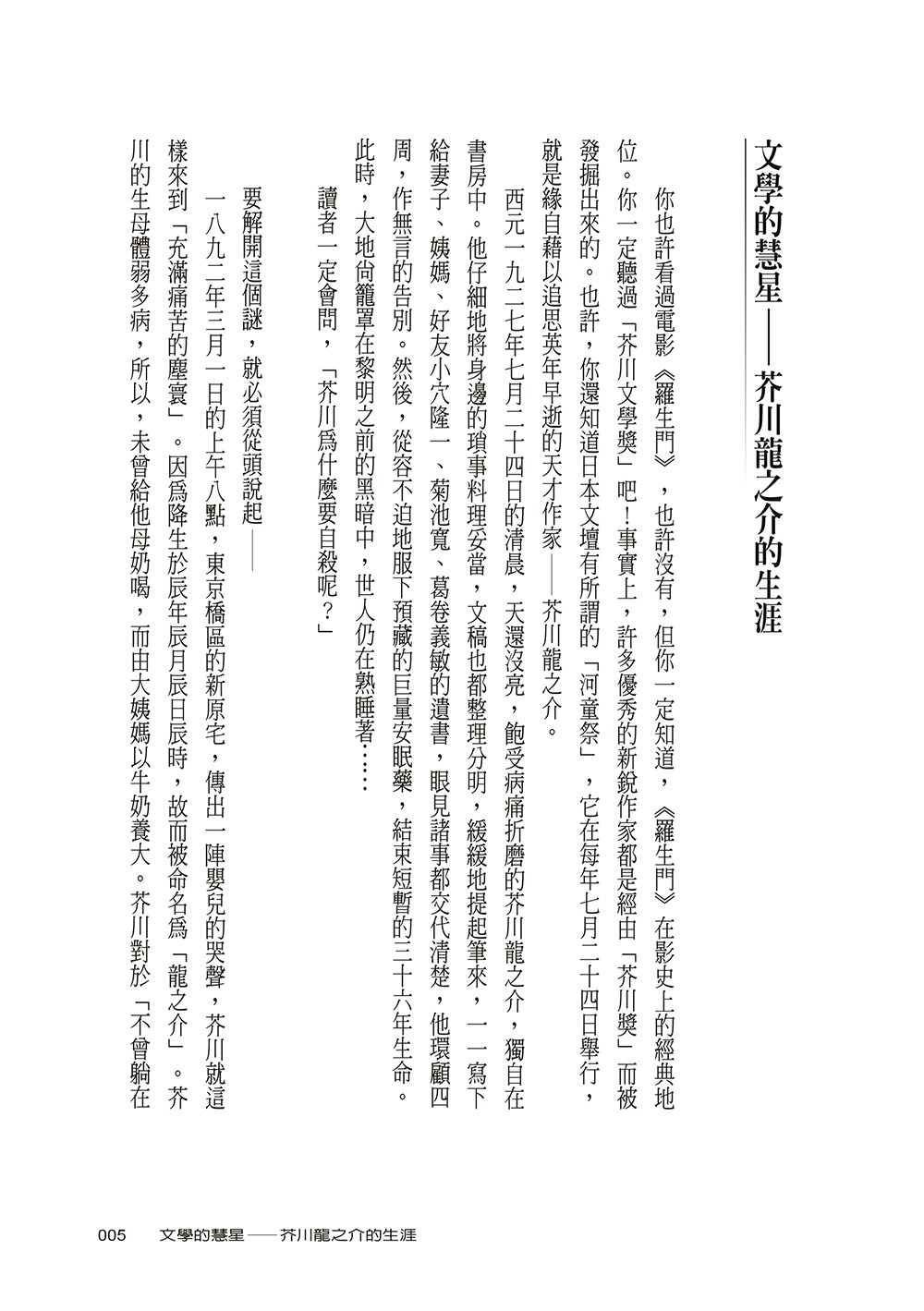 文學的慧星——芥川龍之介的生涯

你也許看過電影《羅生門》，也許沒有，但你一定知道，《羅生門》在影史上的經典地位。你一定聽過「芥川文學獎」吧！事實上，許多優秀的新銳作家都是經由「芥川獎」而被發掘出來的。也許，你還知道日本文壇有所謂的「河童祭」，它在每年七月二十四日舉行，就是緣自藉以追思英年早逝的天才作家——芥川龍之介。

西元一九二七年七月二十四日的清晨，天還沒亮，飽受病痛折磨的芥川龍之介，獨自在書房中。他仔細地將身邊的瑣事料理妥當，文稿也都整理分明，緩緩地提起筆來，一一寫下給妻子、姨媽、好友小穴隆一、菊池寬、葛卷義敏的遺書，眼見諸事都交代清楚，他環顧四周，作無言的告別。然後，從容不迫地服下預藏的巨量安眠藥，結束短暫的三十六年生命。此時，大地尚籠罩在黎明之前的黑暗中，世人仍在熟睡著……

讀者一定會問，「芥川為什麼要自殺呢？」

要解開這個謎，就必須從頭說起——

一八九二年三月一日的上午八點，東京橋區的新原宅，傳出一陣嬰兒的哭聲，芥川就這樣來到「充滿痛苦的塵寰」。因為降生於辰年辰月辰日辰時，故而被命名為「龍之介」。芥川的生母體弱多病，所以，未曾給他母奶喝，而由大姨媽以牛奶養大。芥川對於「不曾躺在

005　文學的慧星——芥川龍之介的生涯